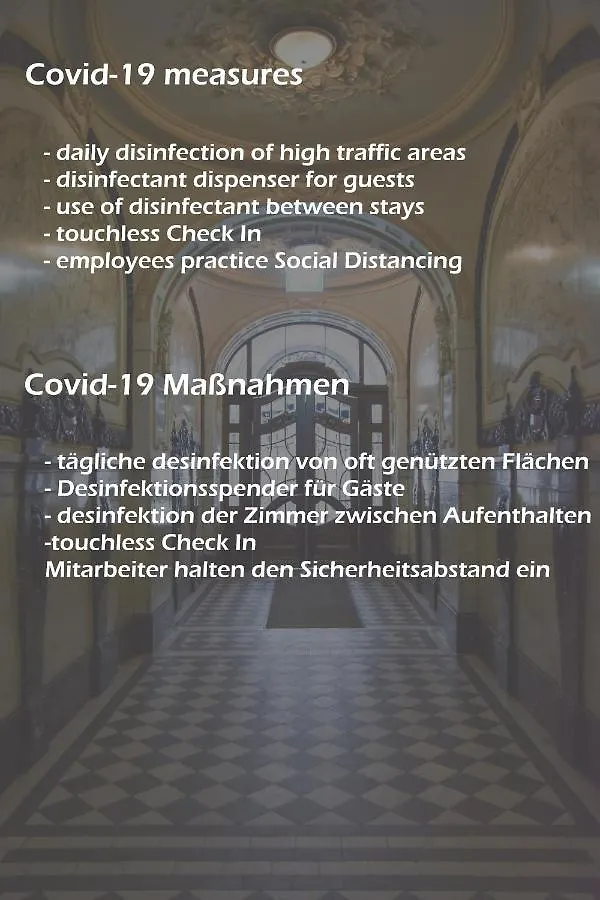 Covid-19 measures

- daily disinfection of high traffic areas
- disinfectant dispenser for guests
- use of disinfectant between stays
- touchless Check In
- employees practice Social Distancing

Covid-19 Maßnahmen

- tägliche desinfektion von oft genützten Flächen
- Desinfektionsspender für Gäste
- desinfektion der Zimmer zwischen Aufenthalten
-touchless Check In
Mitarbeiter halten den Sicherheitsabstand ein